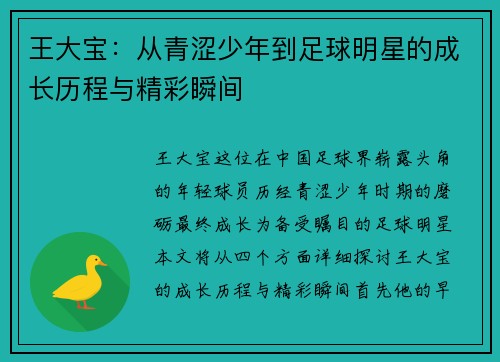 王大宝：从青涩少年到足球明星的成长历程与精彩瞬间

王大宝这位在中国足球界崭露头角的年轻球员历经青涩少年时期的磨砺最终成长为备受瞩目的足球明星本文将从四个方面详细探讨王大宝的成长历程与精彩瞬间首先他的早